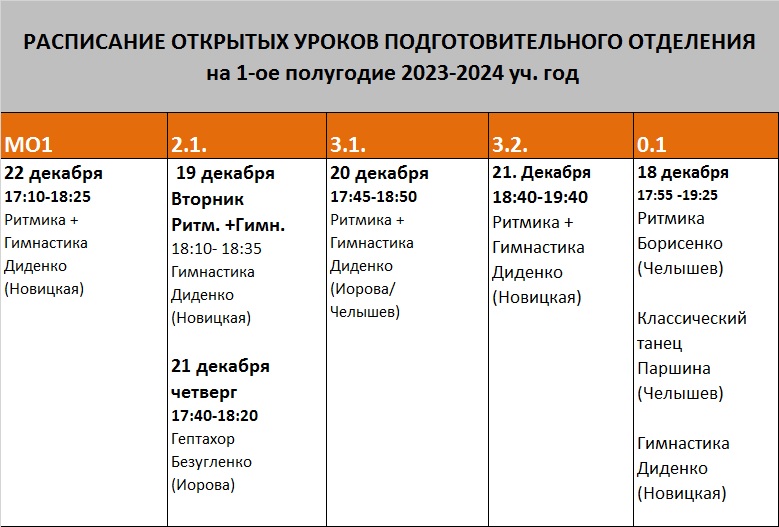 РАСПИСАНИЕ ОТКРЫТЫХ УРОКОВ ПОДГОТОВИТЕЛЬНОГО ОТДЕЛЕНИЯ
на 1-ое полугодие 2023-2024 уч. год

| МО1 | 2.1. | 3.1. | 3.2. | 0.1 |
|---|---|---|---|---|
| 22 декабря 17:10-18:25 Ритмика + Гимнастика Диденко (Новицкая) | 19 декабря Вторник Ритм. +Гимн. 18:10- 18:35 Гимнастика Диденко (Новицкая) 21 декабря четверг 17:40-18:20 Гептахор Безугленко (Иорова) | 20 декабря 17:45-18:50 Ритмика + Гимнастика Диденко (Иорова/ Челышев) | 21. Декабря 18:40-19:40 Ритмика + Гимнастика Диденко (Новицкая) | 18 декабря 17:55 -19:25 Ритмика Борисенко (Челышев) Классический танец Паршина (Челышев) Гимнастика Диденко (Новицкая) |